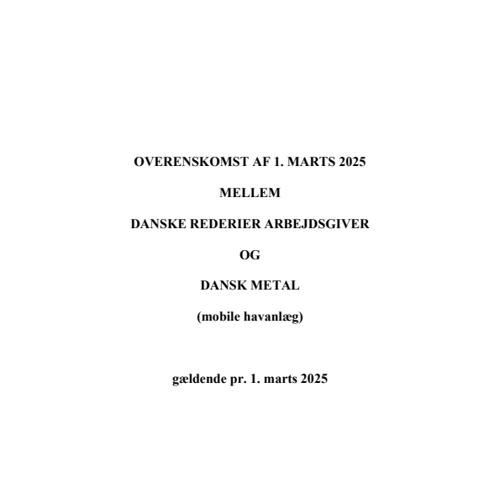 OVERENSKOMST AF 1. MARTS 2025

MELLEM

DANSKE REDERIER ARBEJDSGIVER

OG

DANSK METAL

(mobile havanlæg)

gældende pr. 1. marts 2025